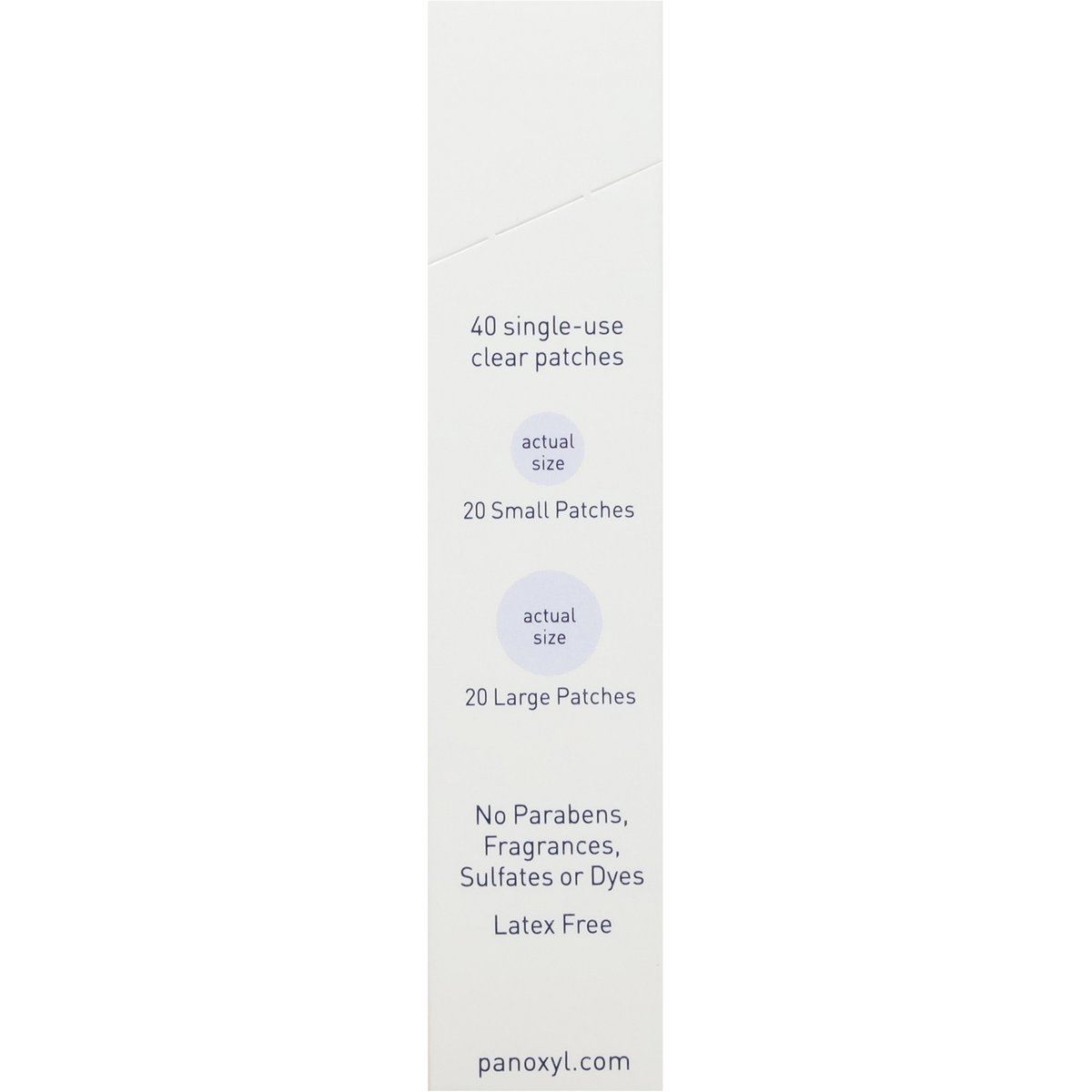 40 single-use clear patches

actual
size

20 Small Patches

actual
size

20 Large Patches

No Parabens, Fragrances, Sulfates or Dyes

Latex Free

panoxyl.com